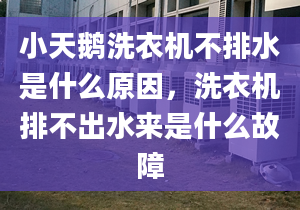 小天鹅洗衣机不排水是什么原因，洗衣机排不出水来是什么故障